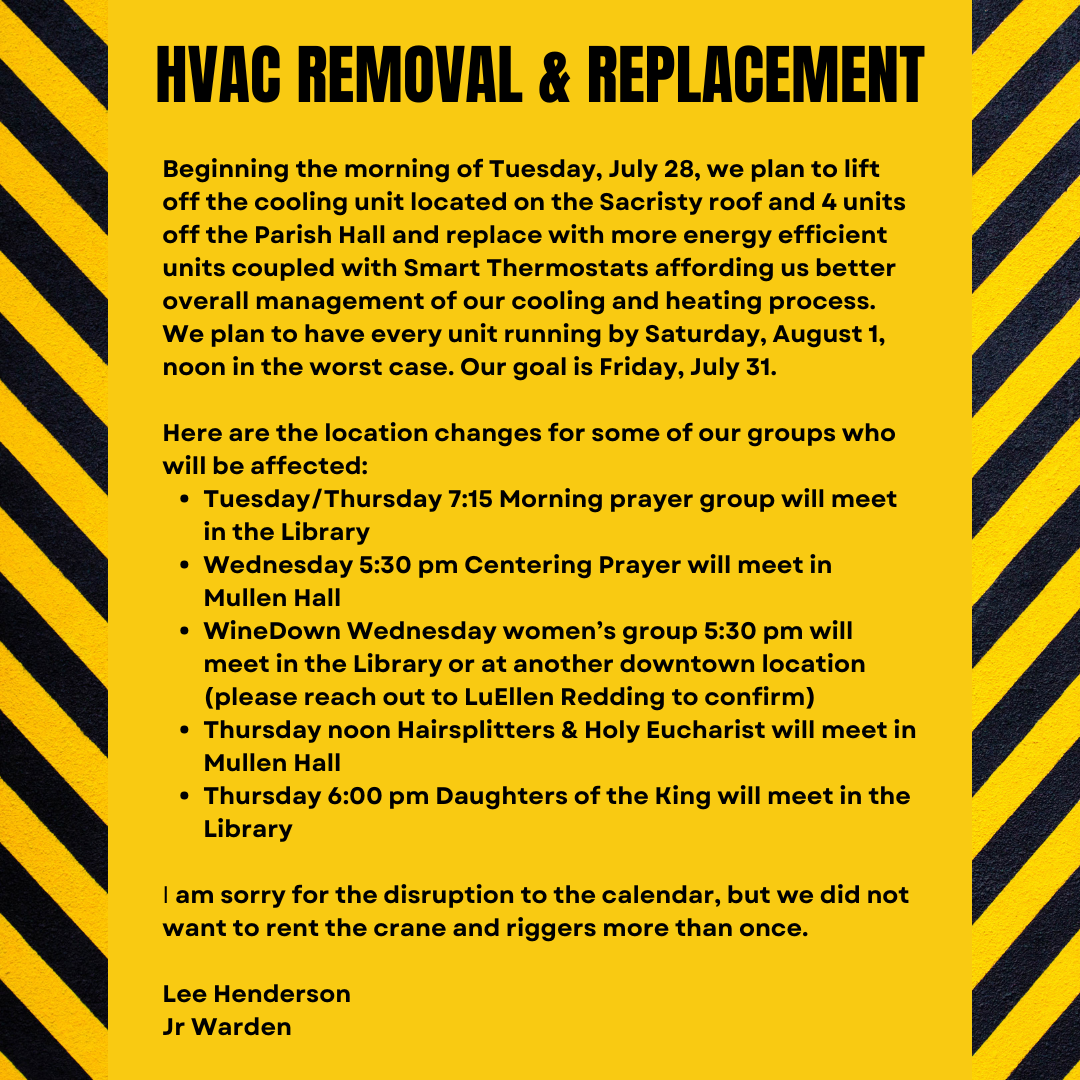 HVAC REMOVAL & REPLACEMENT

Beginning the morning of Tuesday, July 28, we plan to lift off the cooling unit located on the Sacristy roof and 4 units off the Parish Hall and replace with more energy efficient units coupled with Smart Thermostats affording us better overall management of our cooling and heating process. We plan to have every unit running by Saturday, August 1, noon in the worst case. Our goal is Friday, July 31.

Here are the location changes for some of our groups who will be affected:
• Tuesday/Thursday 7:15 Morning prayer group will meet in the Library
• Wednesday 5:30 pm Centering Prayer will meet in Mullen Hall
• WineDown Wednesday women's group 5:30 pm will meet in the Library or at another downtown location (please reach out to LuEllen Redding to confirm)
• Thursday noon Hairsplitters & Holy Eucharist will meet in Mullen Hall
• Thursday 6:00 pm Daughters of the King will meet in the Library

I am sorry for the disruption to the calendar, but we did not want to rent the crane and riggers more than once.

Lee Henderson
Jr Warden